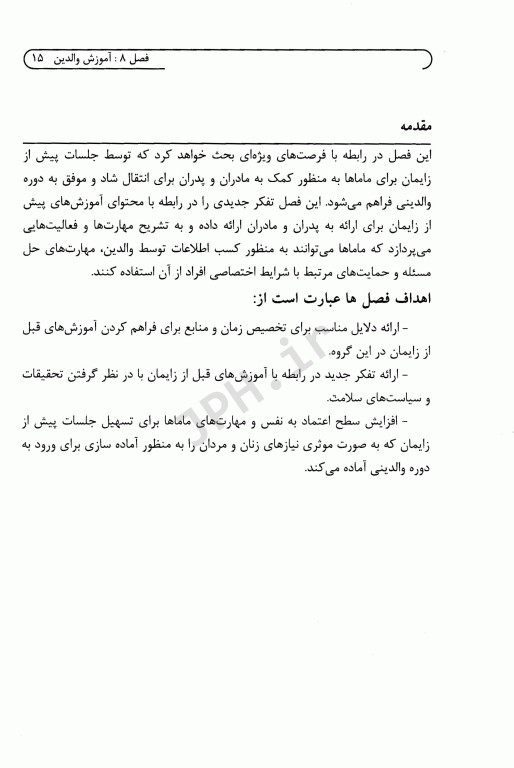 فصل ۸ : آموزش والدین ۱۵

مقدمه

این فصل در رابطه با فرصت‌های ویژه‌ای بحث خواهد کرد که توسط جلسات پیش از زایمان برای ماماها به منظور کمک به مادران و پدران برای انتقال شاد و موفق به دوره والدینی فراهم می‌شود. این فصل تفکر جدیدی را در رابطه با محتوای آموزش‌های پیش از زایمان برای ارائه به پدران و مادران ارائه داده و به تشریح مهارت‌ها و فعالیت‌هایی می‌پردازد که ماماها می‌توانند به منظور کسب اطلاعات توسط والدین، مهارت‌های حل مسئله و حمایت‌های مرتبط با شرایط اختصاصی افراد از آن استفاده کنند.

اهداف فصل ها عبارت است از:

- ارائه دلایل مناسب برای تخصیص زمان و منابع برای فراهم کردن آموزش‌های قبل از زایمان در این گروه.

- ارائه تفکر جدید در رابطه با آموزش‌های قبل از زایمان با در نظر گرفتن تحقیقات و سیاست‌های سلامت.

- افزایش سطح اعتماد به نفس و مهارت‌های ماماها برای تسهیل جلسات پیش از زایمان که به صورت موثری نیازهای زنان و مردان را به منظور آماده سازی برای ورود به دوره والدینی آماده می‌کند.

JPH.ir